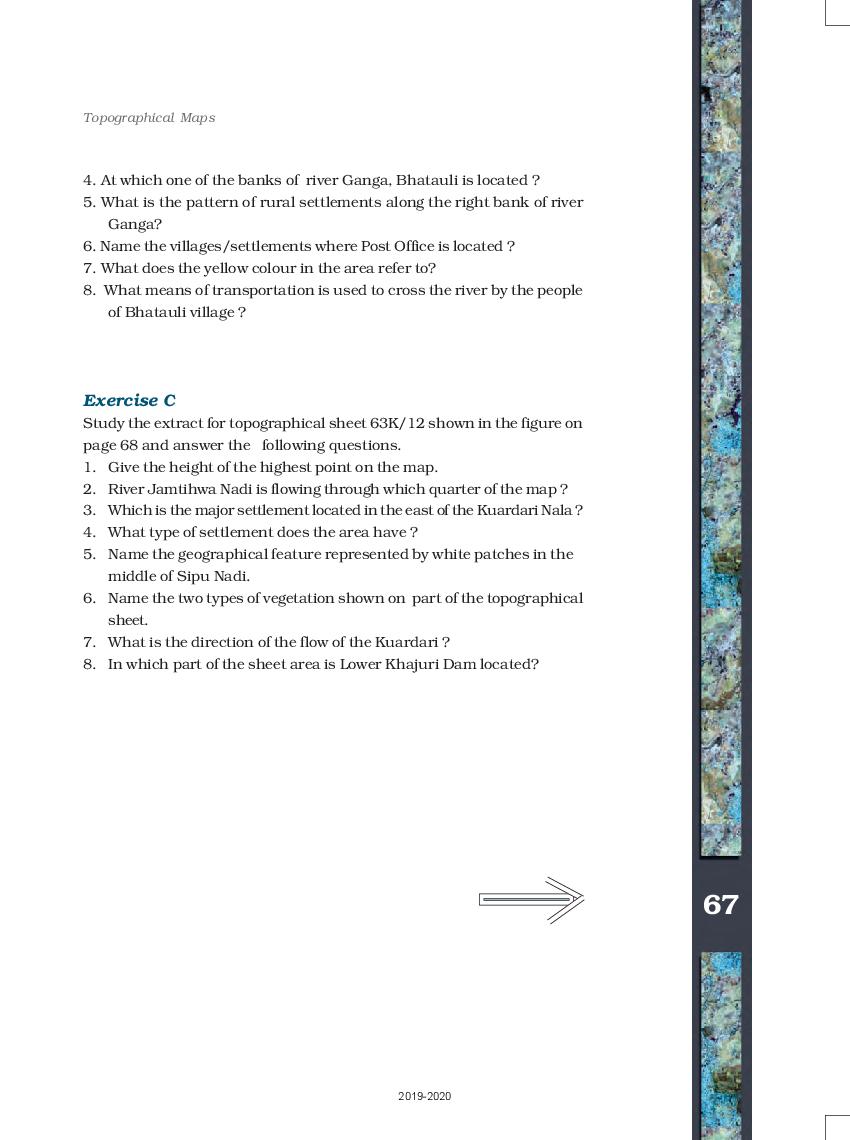 Topographical Maps

4. At which one of the banks of river Ganga, Bhatauli is located ?
5. What is the pattern of rural settlements along the right bank of river Ganga?
6. Name the villages/settlements where Post Office is located ?
7. What does the yellow colour in the area refer to?
8. What means of transportation is used to cross the river by the people of Bhatauli village ?

Exercise C

Study the extract for topographical sheet 63K/12 shown in the figure on page 68 and answer the following questions.
1. Give the height of the highest point on the map.
2. River Jamtihwa Nadi is flowing through which quarter of the map ?
3. Which is the major settlement located in the east of the Kuardari Nala ?
4. What type of settlement does the area have ?
5. Name the geographical feature represented by white patches in the middle of Sipu Nadi.
6. Name the two types of vegetation shown on part of the topographical sheet.
7. What is the direction of the flow of the Kuardari ?
8. In which part of the sheet area is Lower Khajuri Dam located?

67

2019-2020